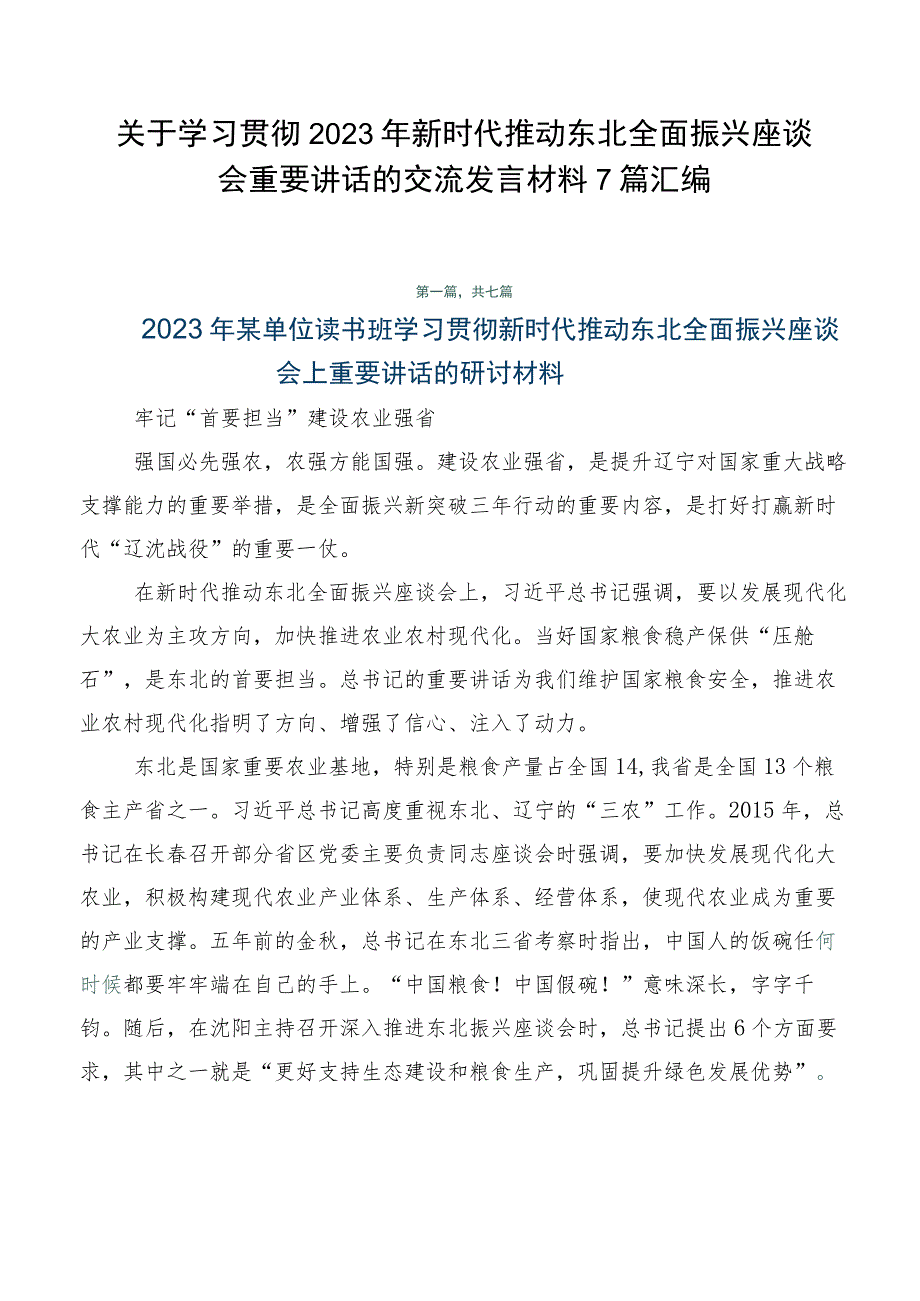 关于学习贯彻2023年新时代推动东北全面振兴座谈会重要讲话的交流发言材料7篇汇编

第一篇，共七篇

2023年某单位读书班学习贯彻新时代推动东北全面振兴座谈会上重要讲话的研讨材料

牢记“首要担当”建设农业强省

强国必先强农，农强方能国强。建设农业强省，是提升辽宁对国家重大战略支撑能力的重要举措，是全面振兴新突破三年行动的重要内容，是打好打赢新时代“辽沈战役”的重要一仗。

在新时代推动东北全面振兴座谈会上，习近平总书记强调，要以发展现代化大农业为主攻方向，加快推进农业农村现代化。当好国家粮食稳产保供“压舱石”，是东北的首要担当。总书记的重要讲话为我们维护国家粮食安全，推进农业农村现代化指明了方向、增强了信心、注入了动力。

东北是国家重要农业基地，特别是粮食产量占全国14,我省是全国13个粮食主产省之一。习近平总书记高度重视东北、辽宁的“三农”工作。2015年，总书记在长春召开部分省区党委主要负责同志座谈会时强调，要加快发展现代化大农业，积极构建现代农业产业体系、生产体系、经营体系，使现代农业成为重要的产业支撑。五年前的金秋，总书记在东北三省考察时指出，中国人的饭碗任何时候都要牢牢端在自己的手上。“中国粮食！中国假碗！”意味深长，字字千钧。随后，在沈阳主持召开深入推进东北振兴座谈会时，总书记提出6个方面要求，其中之一就是“更好支持生态建设和粮食生产，巩固提升绿色发展优势”。